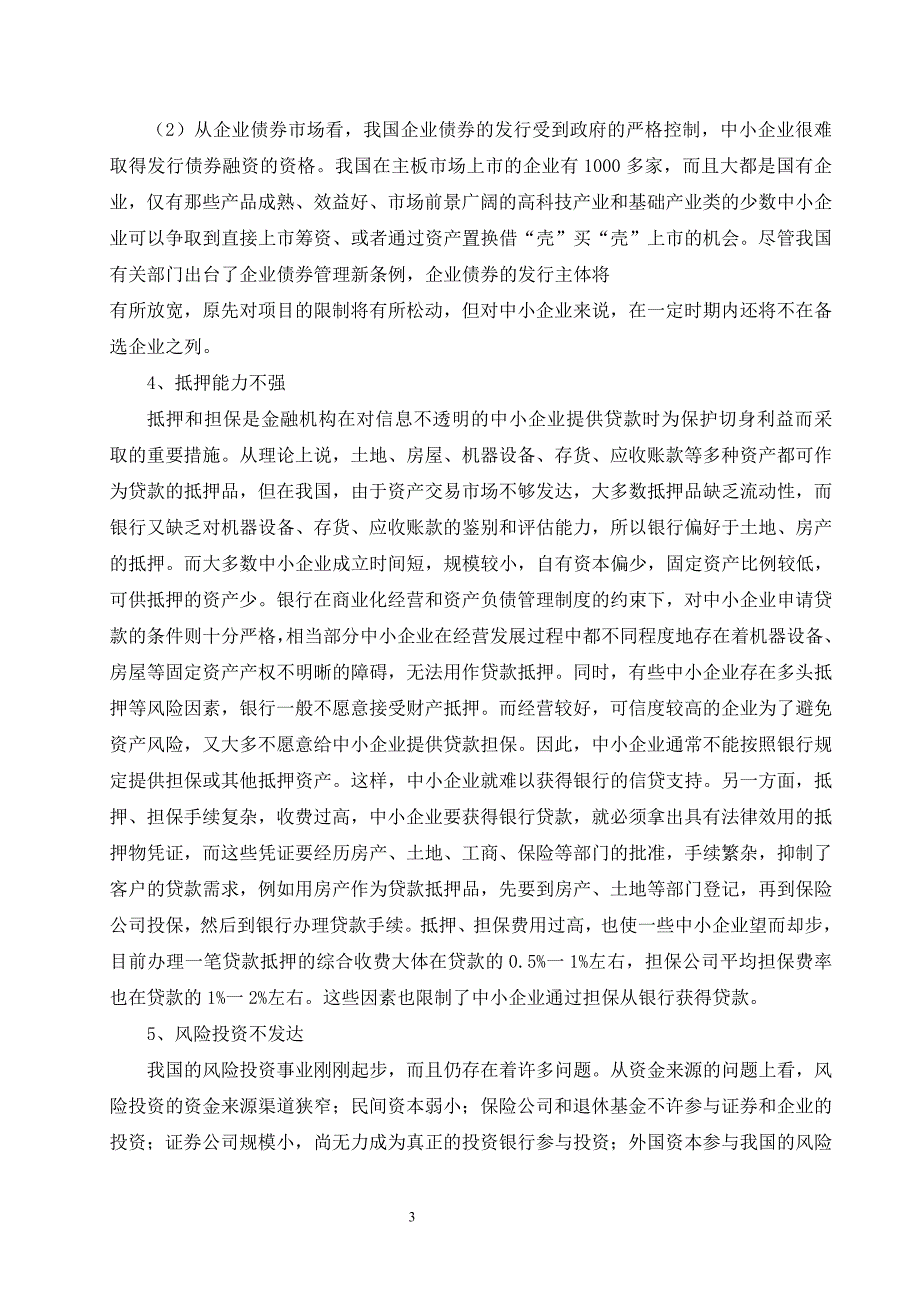 （2）从企业债券市场看，我国企业债券的发行受到政府的严格控制，中小企业很难取得发行债券融资的资格。我国在主板市场上市的企业有 1000 多家，而且大都是国有企业，仅有那些产品成熟、效益好、市场前景广阔的高科技产业和基础产业类的少数中小企业可以争取到直接上市筹资、或者通过资产置换借“壳”买“壳”上市的机会。尽管我国有关部门出台了企业债券管理新条例，企业债券的发行主体将
有所放宽，原先对项目的限制将有所松动，但对中小企业来说，在一定时期内还将不在备选企业之列。

4、抵押能力不强

抵押和担保是金融机构在对信息不透明的中小企业提供贷款时为保护切身利益而采取的重要措施。从理论上说，土地、房屋、机器设备、存货、应收账款等多种资产都可作为贷款的抵押品，但在我国，由于资产交易市场不够发达，大多数抵押品缺乏流动性，而银行又缺乏对机器设备、存货、应收账款的鉴别和评估能力，所以银行偏好于土地、房产的抵押。而大多数中小企业成立时间短，规模较小，自有资本偏少，固定资产比例较低，可供抵押的资产少。银行在商业化经营和资产负债管理制度的约束下，对中小企业申请贷款的条件则十分严格，相当部分中小企业在经营发展过程中都不同程度地存在着机器设备、房屋等固定资产产权不明晰的障碍，无法用作贷款抵押。同时，有些中小企业存在多头抵押等风险因素，银行一般不愿意接受财产抵押。而经营较好，可信度较高的企业为了避免资产风险，又大多不愿意给中小企业提供贷款担保。因此，中小企业通常不能按照银行规定提供担保或其他抵押资产。这样，中小企业就难以获得银行的信贷支持。另一方面，抵押、担保手续复杂，收费过高，中小企业要获得银行贷款，就必须拿出具有法律效用的抵押物凭证，而这些凭证要经历房产、土地、工商、保险等部门的批准，手续繁杂，抑制了客户的贷款需求，例如用房产作为贷款抵押品，先要到房产、土地等部门登记，再到保险公司投保，然后到银行办理贷款手续。抵押、担保费用过高，也使一些中小企业望而却步，目前办理一笔贷款抵押的综合收费大体在贷款的 0.5%一 1%左右，担保公司平均担保费率也在贷款的 1%一 2%左右。这些因素也限制了中小企业通过担保从银行获得贷款。

5、风险投资不发达

我国的风险投资事业刚刚起步，而且仍存在着许多问题。从资金来源的问题上看，风险投资的资金来源渠道狭窄；民间资本弱小；保险公司和退休基金不许参与证券和企业的投资；证券公司规模小，尚无力成为真正的投资银行参与投资；外国资本参与我国的风险

3